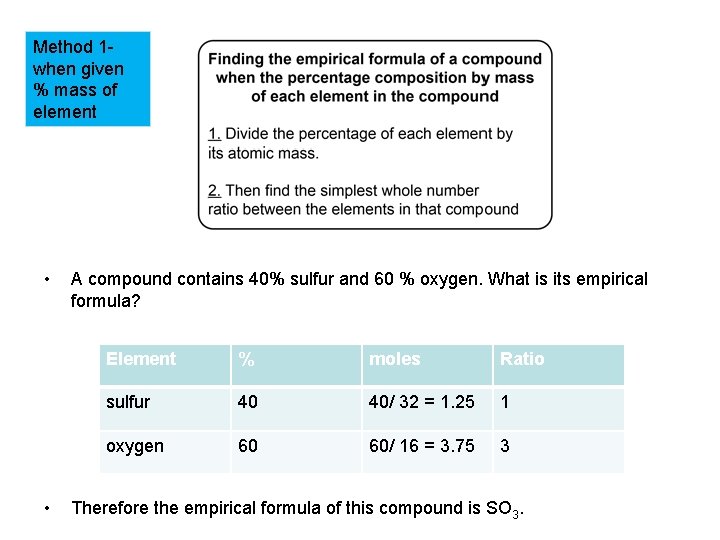 Method 1- when given % mass of element

Finding the empirical formula of a compound when the percentage composition by mass of each element in the compound

1. Divide the percentage of each element by its atomic mass.

2. Then find the simplest whole number ratio between the elements in that compound

• A compound contains 40% sulfur and 60 % oxygen. What is its empirical formula?

| Element | % | moles | Ratio |
|---|---|---|---|
| sulfur | 40 | 40/ 32 = 1.25 | 1 |
| oxygen | 60 | 60/ 16 = 3.75 | 3 |

• Therefore the empirical formula of this compound is $SO_3$.